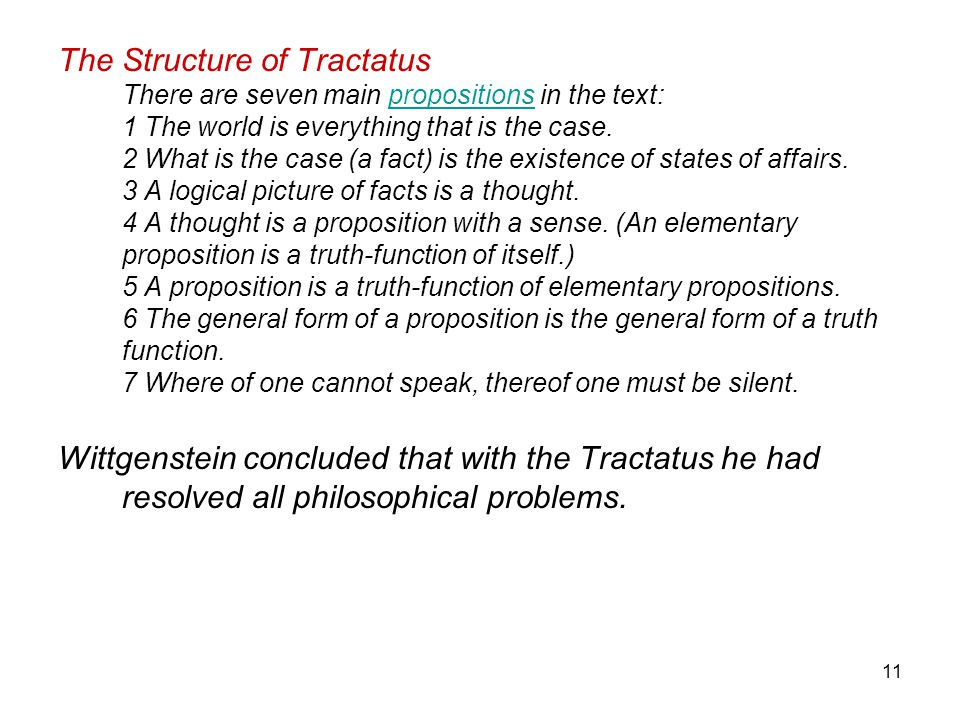 The Structure of Tractatus

There are seven main propositions in the text:
1 The world is everything that is the case.
2 What is the case (a fact) is the existence of states of affairs.
3 A logical picture of facts is a thought.
4 A thought is a proposition with a sense. (An elementary proposition is a truth-function of itself.)
5 A proposition is a truth-function of elementary propositions.
6 The general form of a proposition is the general form of a truth function.
7 Where of one cannot speak, thereof one must be silent.

Wittgenstein concluded that with the Tractatus he had resolved all philosophical problems.

11